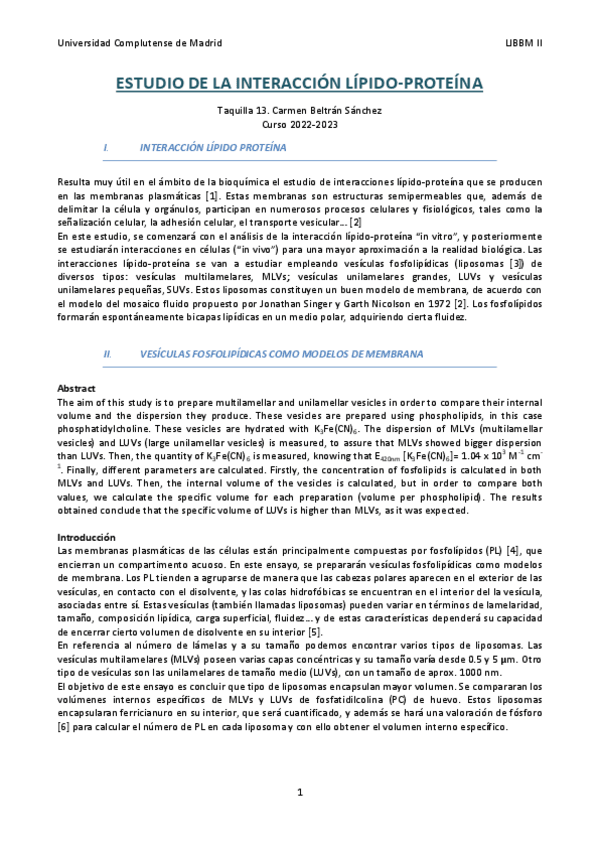 Universidad Complutense de Madrid

LIBBM II

ESTUDIO DE LA INTERACCIÓN LÍPIDO-PROTEÍNA

Taquilla 13. Carmen Beltrán Sánchez
Curso 2022-2023

I. INTERACCIÓN LÍPIDO PROTEÍNA

Resulta muy útil en el ámbito de la bioquímica el estudio de interacciones lípido-proteína que se producen en las membranas plasmáticas [1]. Estas membranas son estructuras semipermeables que, además de delimitar la célula y orgánulos, participan en numerosos procesos celulares y fisiológicos, tales como la señalización celular, la adhesión celular, el transporte vesicular… [2]
En este estudio, se comenzará con el análisis de la interacción lípido-proteína "in vitro", y posteriormente se estudiarán interacciones en células ("in vivo") para una mayor aproximación a la realidad biológica. Las interacciones lípido-proteína se van a estudiar empleando vesículas fosfolipídicas (liposomas [3]) de diversos tipos: vesículas multilamelares, MLVs; vesículas unilamelares grandes, LUVs y vesículas unilamelares pequeñas, SUVs. Estos liposomas constituyen un buen modelo de membrana, de acuerdo con el modelo del mosaico fluido propuesto por Jonathan Singer y Garth Nicolson en 1972 [2]. Los fosfolípidos formarán espontáneamente bicapas lipídicas en un medio polar, adquiriendo cierta fluidez.

II. VESÍCULAS FOSFOLIPÍDICAS COMO MODELOS DE MEMBRANA

Abstract
The aim of this study is to prepare multilamellar and unilamellar vesicles in order to compare their internal volume and the dispersion they produce. These vesicles are prepared using phospholipids, in this case phosphatidylcholine. These vesicles are hydrated with $K_3Fe(CN)_6$. The dispersion of MLVs (multilamellar vesicles) and LUVs (large unilamellar vesicles) is measured, to assure that MLVs showed bigger dispersion than LUVs. Then, the quantity of $K_3Fe(CN)_6$ is measured, knowing that $E_{420nm}$ [$K_3Fe(CN)_6$]= 1.04 x $10^3$ $M^{-1}$ $cm^{-1}$. Finally, different parameters are calculated. Firstly, the concentration of fosfolipids is calculated in both MLVs and LUVs. Then, the internal volume of the vesicles is calculated, but in order to compare both values, we calculate the specific volume for each preparation (volume per phospholipid). The results obtained conclude that the specific volume of LUVs is higher than MLVs, as it was expected.

Introducción
Las membranas plasmáticas de las células están principalmente compuestas por fosfolípidos (PL) [4], que encierran un compartimento acuoso. En este ensayo, se prepararán vesículas fosfolipídicas como modelos de membrana. Los PL tienden a agruparse de manera que las cabezas polares aparecen en el exterior de las vesículas, en contacto con el disolvente, y las colas hidrofóbicas se encuentran en el interior del la vesícula, asociadas entre sí. Estas vesículas (también llamadas liposomas) pueden variar en términos de lamelaridad, tamaño, composición lipídica, carga superficial, fluidez… y de estas características dependerá su capacidad de encerrar cierto volumen de disolvente en su interior [5].
En referencia al número de lámelas y a su tamaño podemos encontrar varios tipos de liposomas. Las vesículas multilamelares (MLVs) poseen varias capas concéntricas y su tamaño varía desde 0.5 y 5 µm. Otro tipo de vesículas son las unilamelares de tamaño medio (LUVs), con un tamaño de aprox. 1000 nm.
El objetivo de este ensayo es concluir que tipo de liposomas encapsulan mayor volumen. Se compararan los volúmenes internos específicos de MLVs y LUVs de fosfatidilcolina (PC) de huevo. Estos liposomas encapsularan ferricianuro en su interior, que será cuantificado, y además se hará una valoración de fósforo [6] para calcular el número de PL en cada liposoma y con ello obtener el volumen interno específico.

1